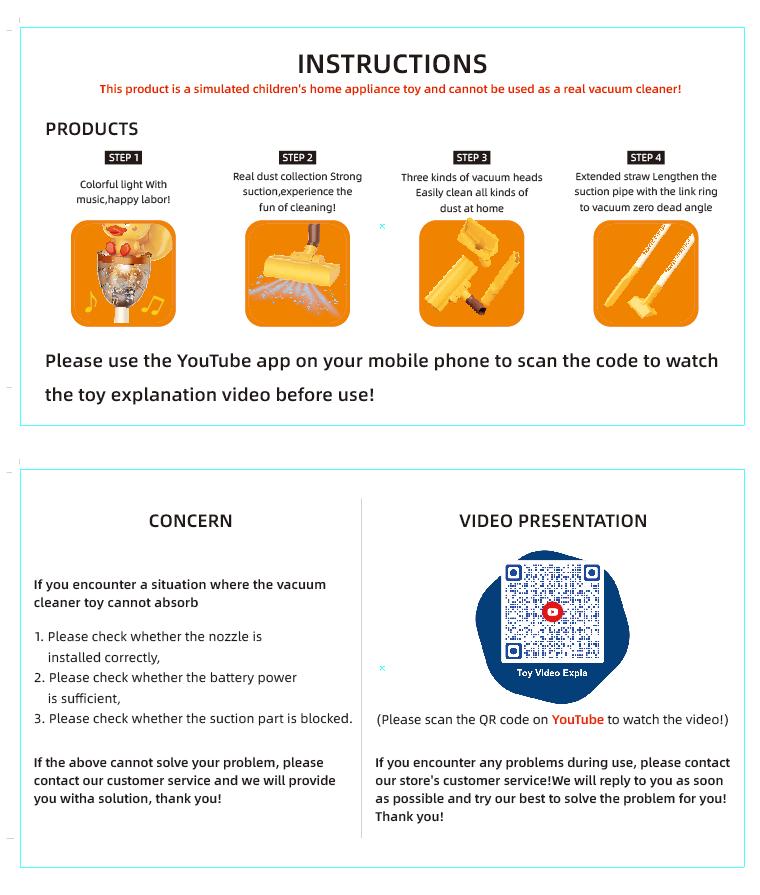 INSTRUCTIONS
This product is a simulated children's home appliance toy and cannot be used as a real vacuum cleaner!

PRODUCTS

STEP 1
Colorful light With music,happy labor!

STEP 2
Real dust collection Strong suction,experience the fun of cleaning!

STEP 3
Three kinds of vacuum heads Easily clean all kinds of dust at home

STEP 4
Extended straw Lengthen the suction pipe with the link ring to vacuum zero dead angle

Please use the YouTube app on your mobile phone to scan the code to watch the toy explanation video before use!

CONCERN

If you encounter a situation where the vacuum cleaner toy cannot absorb

1. Please check whether the nozzle is installed correctly,
2. Please check whether the battery power is sufficient,
3. Please check whether the suction part is blocked.

If the above cannot solve your problem, please contact our customer service and we will provide you witha solution, thank you!

VIDEO PRESENTATION

Toy Video Expla

(Please scan the QR code on YouTube to watch the video!)

If you encounter any problems during use, please contact our store's customer service!We will reply to you as soon as possible and try our best to solve the problem for you! Thank you!